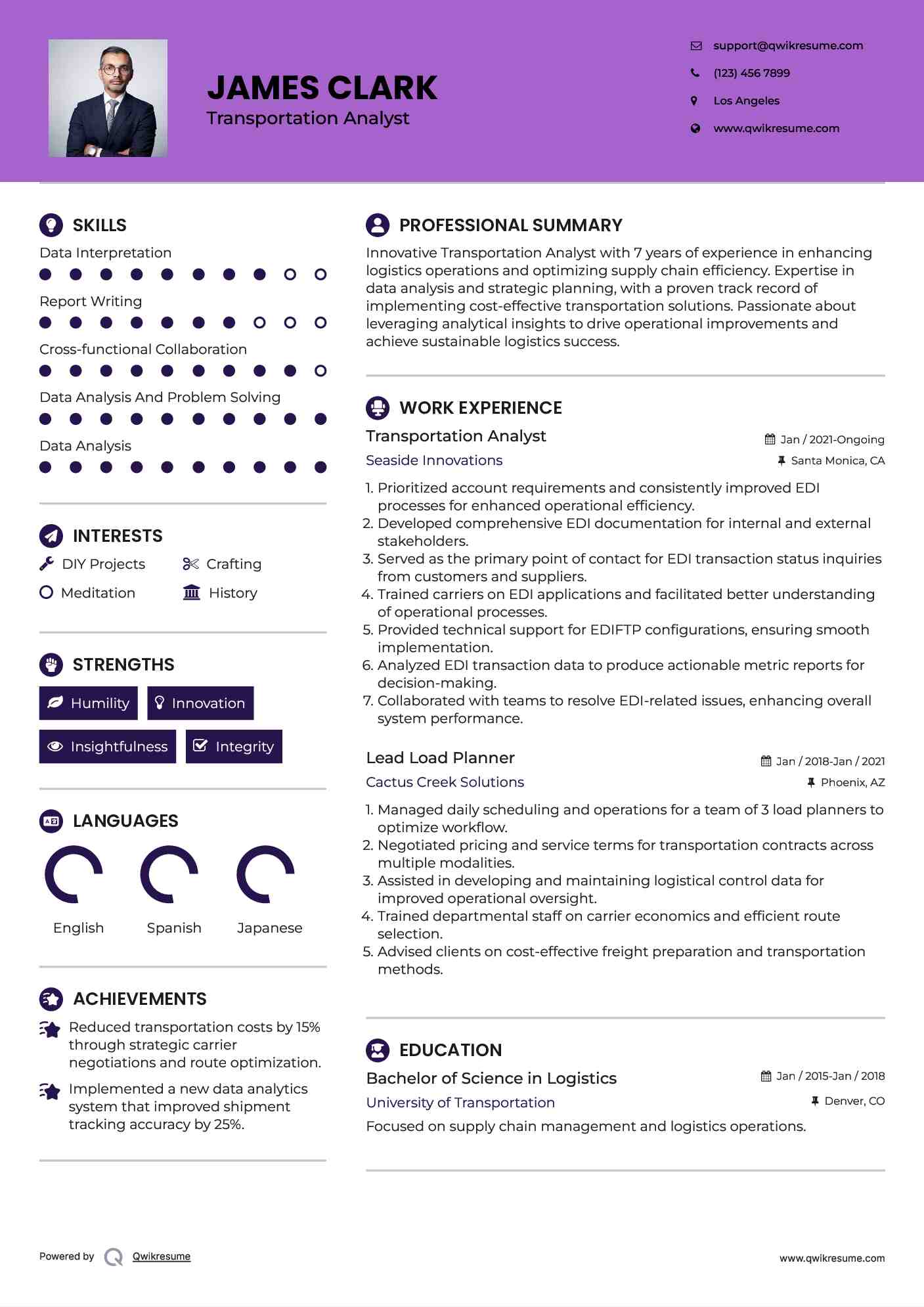 JAMES CLARK
Transportation Analyst

support@qwikresume.com
(123) 456 7899
Los Angeles
www.qwikresume.com

SKILLS
Data Interpretation
Report Writing
Cross-functional Collaboration
Data Analysis And Problem Solving
Data Analysis

INTERESTS
DIY Projects
Crafting
Meditation
History

STRENGTHS
Humility
Innovation
Insightfulness
Integrity

LANGUAGES
English
Spanish
Japanese

ACHIEVEMENTS
Reduced transportation costs by 15% through strategic carrier negotiations and route optimization.

Implemented a new data analytics system that improved shipment tracking accuracy by 25%.

PROFESSIONAL SUMMARY
Innovative Transportation Analyst with 7 years of experience in enhancing logistics operations and optimizing supply chain efficiency. Expertise in data analysis and strategic planning, with a proven track record of implementing cost-effective transportation solutions. Passionate about leveraging analytical insights to drive operational improvements and achieve sustainable logistics success.

WORK EXPERIENCE
Transportation Analyst
Jan / 2021-Ongoing
Seaside Innovations
Santa Monica, CA
1. Prioritized account requirements and consistently improved EDI processes for enhanced operational efficiency.
2. Developed comprehensive EDI documentation for internal and external stakeholders.
3. Served as the primary point of contact for EDI transaction status inquiries from customers and suppliers.
4. Trained carriers on EDI applications and facilitated better understanding of operational processes.
5. Provided technical support for EDIFTP configurations, ensuring smooth implementation.
6. Analyzed EDI transaction data to produce actionable metric reports for decision-making.
7. Collaborated with teams to resolve EDI-related issues, enhancing overall system performance.

Lead Load Planner
Jan / 2018-Jan / 2021
Cactus Creek Solutions
Phoenix, AZ
1. Managed daily scheduling and operations for a team of 3 load planners to optimize workflow.
2. Negotiated pricing and service terms for transportation contracts across multiple modalities.
3. Assisted in developing and maintaining logistical control data for improved operational oversight.
4. Trained departmental staff on carrier economics and efficient route selection.
5. Advised clients on cost-effective freight preparation and transportation methods.

EDUCATION
Bachelor of Science in Logistics
Jan / 2015-Jan / 2018
University of Transportation
Denver, CO
Focused on supply chain management and logistics operations.

Powered by Qwikresume
www.qwikresume.com